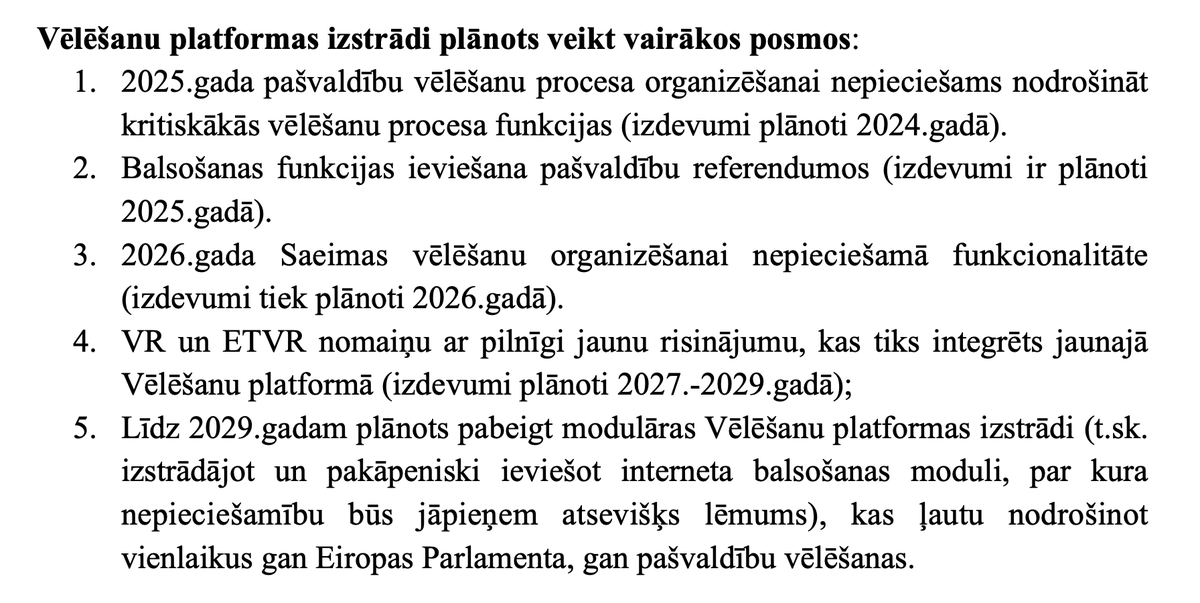 Vēlēšanu platformas izstrādi plānots veikt vairākos posmos:
1. 2025.gada pašvaldību vēlēšanu procesa organizēšanai nepieciešams nodrošināt kritiskākās vēlēšanu procesa funkcijas (izdevumi plānoti 2024.gadā).
2. Balsošanas funkcijas ieviešana pašvaldību referendumos (izdevumi ir plānoti 2025.gadā).
3. 2026.gada Saeimas vēlēšanu organizēšanai nepieciešamā funkcionalitāte (izdevumi tiek plānoti 2026.gadā).
4. VR un ETVR nomaiņu ar pilnīgi jaunu risinājumu, kas tiks integrēts jaunajā Vēlēšanu platformā (izdevumi plānoti 2027.-2029.gadā);
5. Līdz 2029.gadam plānots pabeigt modulāras Vēlēšanu platformas izstrādi (t.sk. izstrādājot un pakāpeniski ieviešot interneta balsošanas moduli, par kura nepieciešamību būs jāpieņem atsevišķs lēmums), kas ļautu nodrošinot vienlaikus gan Eiropas Parlamenta, gan pašvaldību vēlēšanas.